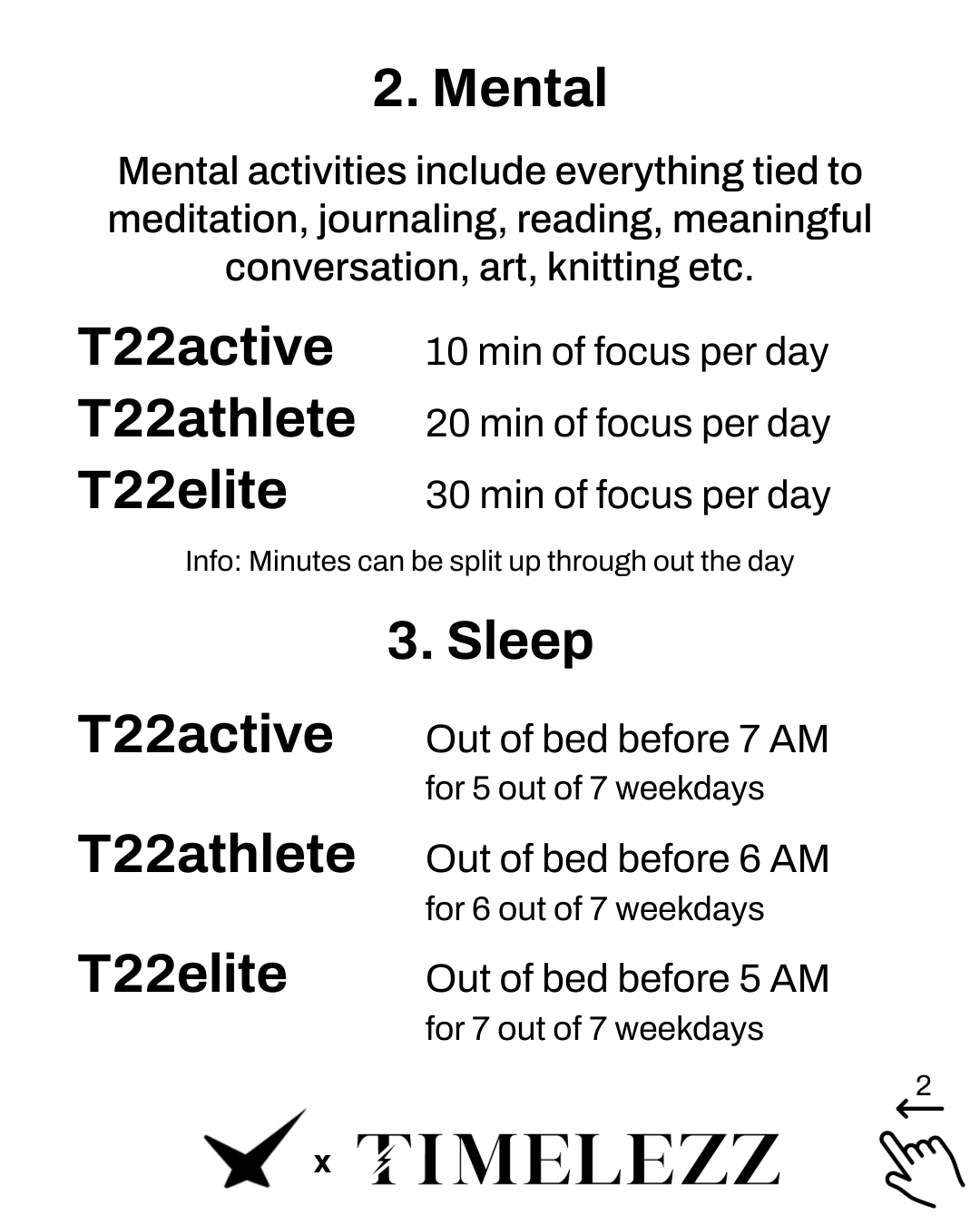 2. Mental

Mental activities include everything tied to meditation, journaling, reading, meaningful conversation, art, knitting etc.

T22active 10 min of focus per day
T22athlete 20 min of focus per day
T22elite 30 min of focus per day

Info: Minutes can be split up through out the day

3. Sleep

T22active Out of bed before 7 AM for 5 out of 7 weekdays
T22athlete Out of bed before 6 AM for 6 out of 7 weekdays
T22elite Out of bed before 5 AM for 7 out of 7 weekdays

x TIMELEZZ

2